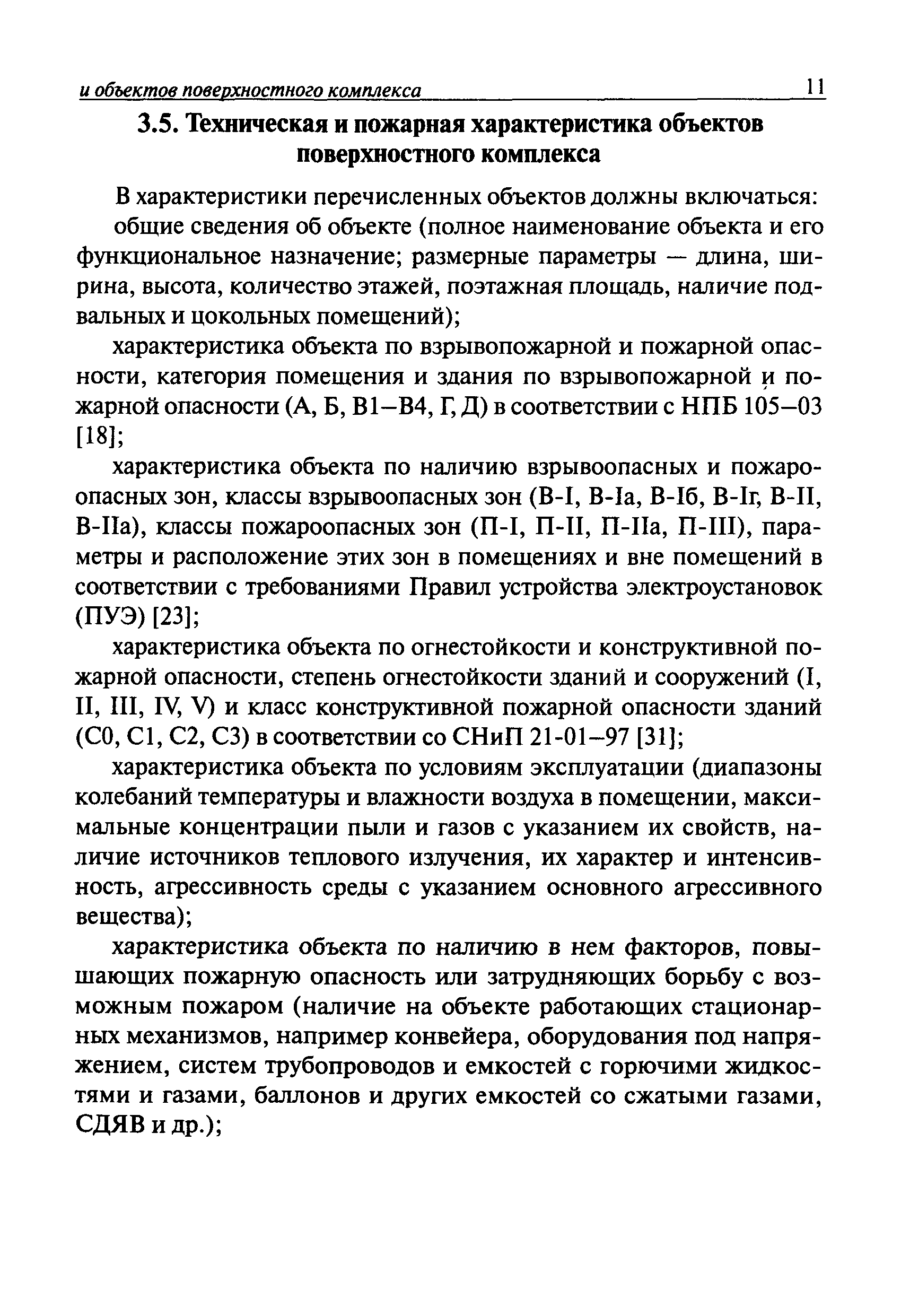 и объектов поверхностного комплекса 11

3.5. Техническая и пожарная характеристика объектов поверхностного комплекса

В характеристики перечисленных объектов должны включаться:

общие сведения об объекте (полное наименование объекта и его функциональное назначение; размерные параметры — длина, ширина, высота, количество этажей, поэтажная площадь, наличие подвальных и цокольных помещений);

характеристика объекта по взрывопожарной и пожарной опасности, категория помещения и здания по взрывопожарной и пожарной опасности (А, Б, В1–В4, Г, Д) в соответствии с НПБ 105–03 [18];

характеристика объекта по наличию взрывоопасных и пожароопасных зон, классы взрывоопасных зон (В-I, В-Iа, В-Iб, В-Iг, В-II, В-IIа), классы пожароопасных зон (П-I, П-II, П-IIа, П-III), параметры и расположение этих зон в помещениях и вне помещений в соответствии с требованиями Правил устройства электроустановок (ПУЭ) [23];

характеристика объекта по огнестойкости и конструктивной пожарной опасности, степень огнестойкости зданий и сооружений (I, II, III, IV, V) и класс конструктивной пожарной опасности зданий (С0, С1, С2, С3) в соответствии со СНиП 21-01–97 [31];

характеристика объекта по условиям эксплуатации (диапазоны колебаний температуры и влажности воздуха в помещении, максимальные концентрации пыли и газов с указанием их свойств, наличие источников теплового излучения, их характер и интенсивность, агрессивность среды с указанием основного агрессивного вещества);

характеристика объекта по наличию в нем факторов, повышающих пожарную опасность или затрудняющих борьбу с возможным пожаром (наличие на объекте работающих стационарных механизмов, например конвейера, оборудования под напряжением, систем трубопроводов и емкостей с горючими жидкостями и газами, баллонов и других емкостей со сжатыми газами, СДЯВ и др.);